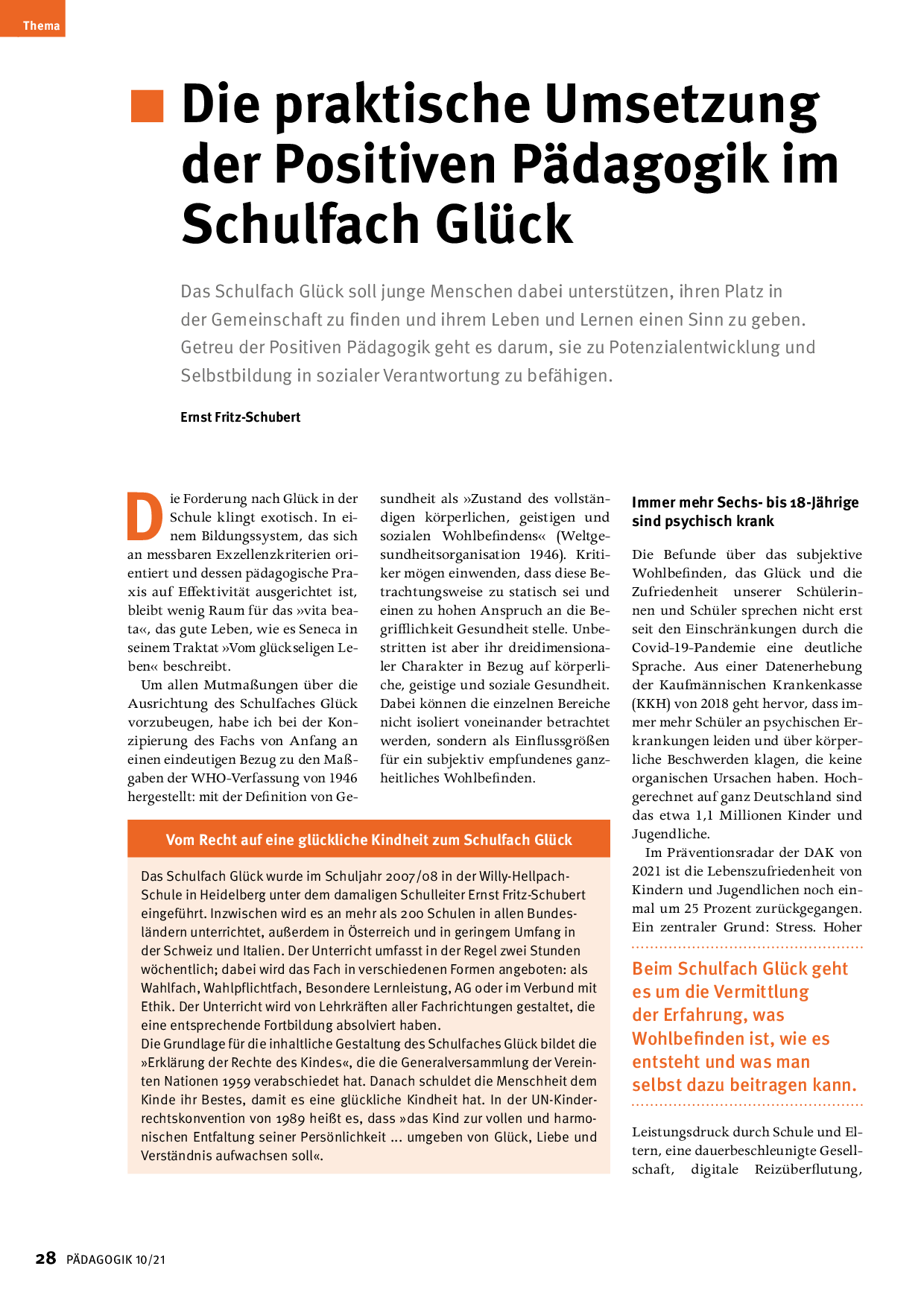 Thema

Die praktische Umsetzung der Positiven Pädagogik im Schulfach Glück

Das Schulfach Glück soll junge Menschen dabei unterstützen, ihren Platz in der Gemeinschaft zu finden und ihrem Leben und Lernen einen Sinn zu geben. Getreu der Positiven Pädagogik geht es darum, sie zu Potenzialentwicklung und Selbstbildung in sozialer Verantwortung zu befähigen.

Ernst Fritz-Schubert

Die Forderung nach Glück in der Schule klingt exotisch. In einem Bildungssystem, das sich an messbaren Exzellenzkriterien orientiert und dessen pädagogische Praxis auf Effektivität ausgerichtet ist, bleibt wenig Raum für das »vita beata«, das gute Leben, wie es Seneca in seinem Traktat »Vom glückseligen Leben« beschreibt.

Um allen Mutmaßungen über die Ausrichtung des Schulfaches Glück vorzubeugen, habe ich bei der Konzipierung des Fachs von Anfang an einen eindeutigen Bezug zu den Maßgaben der WHO-Verfassung von 1946 hergestellt: mit der Definition von Gesundheit als »Zustand des vollständigen körperlichen, geistigen und sozialen Wohlbefindens« (Weltgesundheitsorganisation 1946). Kritiker mögen einwenden, dass diese Betrachtungsweise zu statisch sei und einen zu hohen Anspruch an die Begrifflichkeit Gesundheit stelle. Unbestritten ist aber ihr dreidimensionaler Charakter in Bezug auf körperliche, geistige und soziale Gesundheit. Dabei können die einzelnen Bereiche nicht isoliert voneinander betrachtet werden, sondern als Einflussgrößen für ein subjektiv empfundenes ganzheitliches Wohlbefinden.

Vom Recht auf eine glückliche Kindheit zum Schulfach Glück

Das Schulfach Glück wurde im Schuljahr 2007/08 in der Willy-Hellpach-Schule in Heidelberg unter dem damaligen Schulleiter Ernst Fritz-Schubert eingeführt. Inzwischen wird es an mehr als 200 Schulen in allen Bundesländern unterrichtet, außerdem in Österreich und in geringem Umfang in der Schweiz und Italien. Der Unterricht umfasst in der Regel zwei Stunden wöchentlich; dabei wird das Fach in verschiedenen Formen angeboten: als Wahlfach, Wahlpflichtfach, Besondere Lernleistung, AG oder im Verbund mit Ethik. Der Unterricht wird von Lehrkräften aller Fachrichtungen gestaltet, die eine entsprechende Fortbildung absolviert haben.
Die Grundlage für die inhaltliche Gestaltung des Schulfaches Glück bildet die »Erklärung der Rechte des Kindes«, die die Generalversammlung der Vereinten Nationen 1959 verabschiedet hat. Danach schuldet die Menschheit dem Kinde ihr Bestes, damit es eine glückliche Kindheit hat. In der UN-Kinderrechtskonvention von 1989 heißt es, dass »das Kind zur vollen und harmonischen Entfaltung seiner Persönlichkeit ... umgeben von Glück, Liebe und Verständnis aufwachsen soll«.

Immer mehr Sechs- bis 18-Jährige sind psychisch krank

Die Befunde über das subjektive Wohlbefinden, das Glück und die Zufriedenheit unserer Schülerinnen und Schüler sprechen nicht erst seit den Einschränkungen durch die Covid-19-Pandemie eine deutliche Sprache. Aus einer Datenerhebung der Kaufmännischen Krankenkasse (KKH) von 2018 geht hervor, dass immer mehr Schüler an psychischen Erkrankungen leiden und über körperliche Beschwerden klagen, die keine organischen Ursachen haben. Hochgerechnet auf ganz Deutschland sind das etwa 1,1 Millionen Kinder und Jugendliche.

Im Präventionsradar der DAK von 2021 ist die Lebenszufriedenheit von Kindern und Jugendlichen noch einmal um 25 Prozent zurückgegangen. Ein zentraler Grund: Stress. Hoher

Beim Schulfach Glück geht es um die Vermittlung der Erfahrung, was Wohlbefinden ist, wie es entsteht und was man selbst dazu beitragen kann.

Leistungsdruck durch Schule und Eltern, eine dauerbeschleunigte Gesellschaft, digitale Reizüberflutung,

28 PÄDAGOGIK 10/21